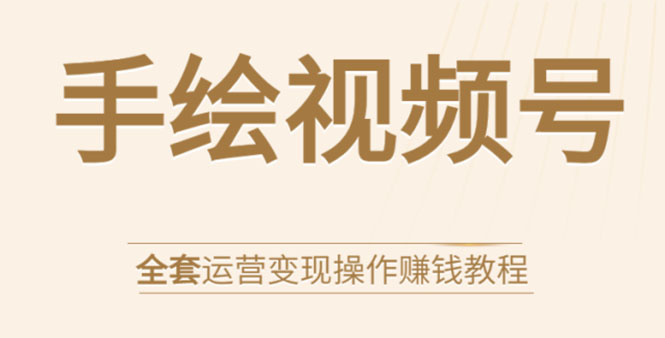 手绘视频号

全套运营变现操作赚钱教程